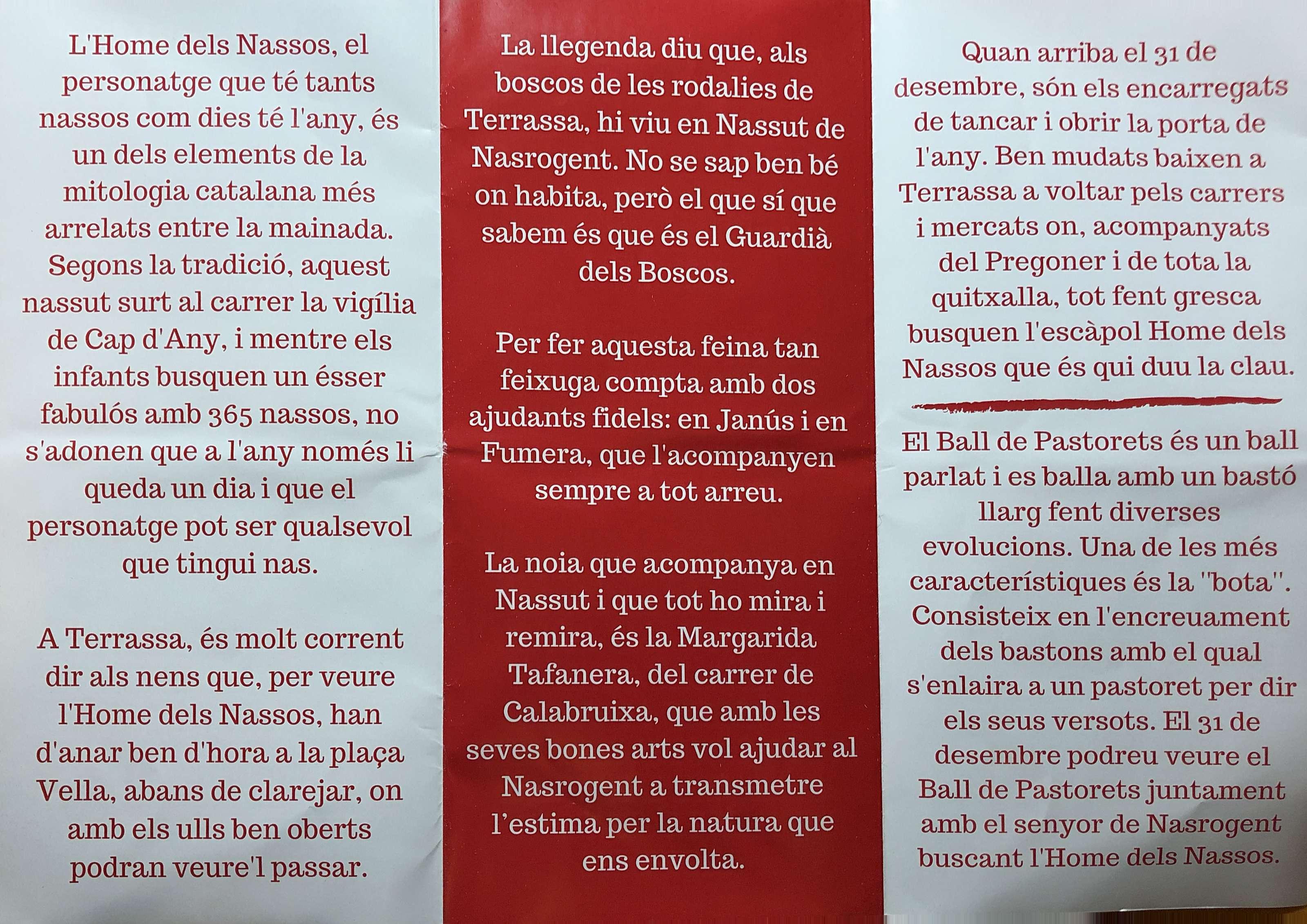 L'Home dels Nassos, el personatge que té tants nassos com dies té l'any, és un dels elements de la mitologia catalana més arrelats entre la mainada. Segons la tradició, aquest nassut surt al carrer la vigília de Cap d'Any, i mentre els infants busquen un ésser fabulós amb 365 nassos, no s'adonen que a l'any només li queda un dia i que el personatge pot ser qualsevol que tingui nas.

A Terrassa, és molt corrent dir als nens que, per veure l'Home dels Nassos, han d'anar ben d'hora a la plaça Vella, abans de clarejar, on amb els ulls ben oberts podran veure'l passar.

La llegenda diu que, als boscos de les rodalies de Terrassa, hi viu en Nassut de Nasrogent. No se sap ben bé on habita, però el que sí que sabem és que és el Guardià dels Boscos.

Per fer aquesta feina tan feixuga compta amb dos ajudants fidels: en Janús i en Fumera, que l'acompanyen sempre a tot arreu.

La noia que acompanya en Nassut i que tot ho mira i remira, és la Margarida Tafanera, del carrer de Calabruixa, que amb les seves bones arts vol ajudar al Nasrogent a transmetre l'estima per la natura que ens envolta.

Quan arriba el 31 de desembre, són els encarregats de tancar i obrir la porta de l'any. Ben mudats baixen a Terrassa a voltar pels carrers i mercats on, acompanyats del Pregoner i de tota la quitxalla, tot fent gresca busquen l'escàpol Home dels Nassos que és qui duu la clau.

El Ball de Pastorets és un ball parlat i es balla amb un bastó llarg fent diverses evolucions. Una de les més característiques és la "bota". Consisteix en l'encreuament dels bastons amb el qual s'enlaira a un pastoret per dir els seus versots. El 31 de desembre podreu veure el Ball de Pastorets juntament amb el senyor de Nasrogent buscant l'Home dels Nassos.